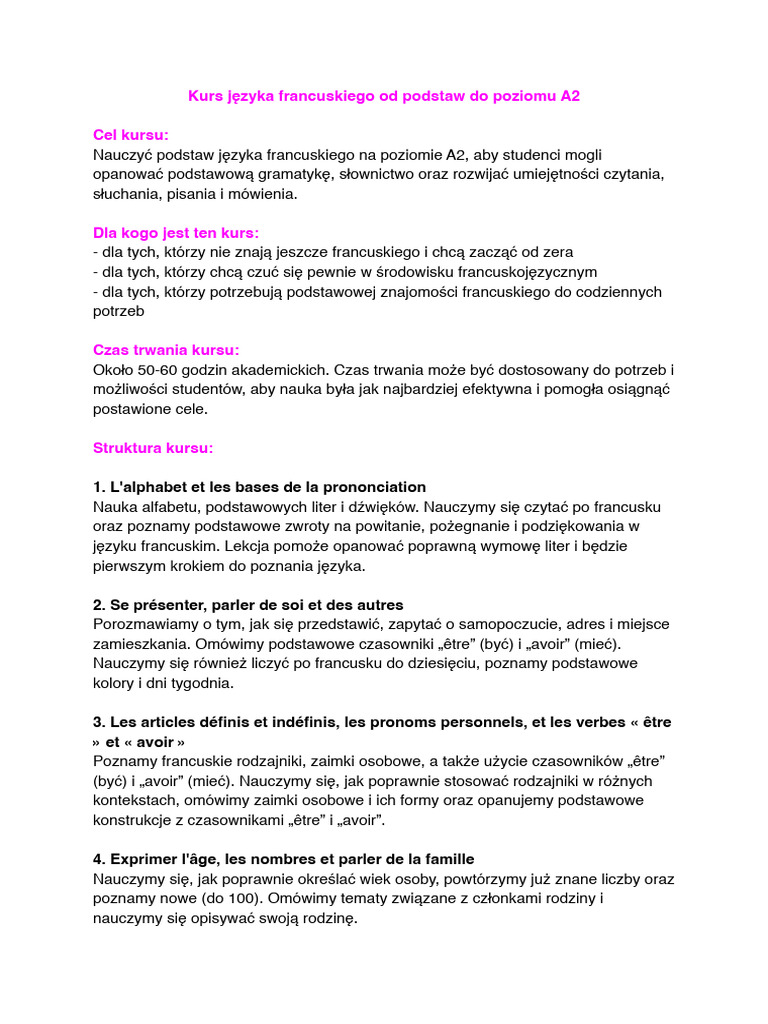 Kurs języka francuskiego od podstaw do poziomu A2

Cel kursu:
Nauczyć podstaw języka francuskiego na poziomie A2, aby studenci mogli opanować podstawową gramatykę, słownictwo oraz rozwijać umiejętności czytania, słuchania, pisania i mówienia.

Dla kogo jest ten kurs:
- dla tych, którzy nie znają jeszcze francuskiego i chcą zacząć od zera
- dla tych, którzy chcą czuć się pewnie w środowisku francuskojęzycznym
- dla tych, którzy potrzebują podstawowej znajomości francuskiego do codziennych potrzeb

Czas trwania kursu:
Około 50-60 godzin akademickich. Czas trwania może być dostosowany do potrzeb i możliwości studentów, aby nauka była jak najbardziej efektywna i pomogła osiągnąć postawione cele.

Struktura kursu:

1. L'alphabet et les bases de la prononciation
Nauka alfabetu, podstawowych liter i dźwięków. Nauczymy się czytać po francusku oraz poznamy podstawowe zwroty na powitanie, pożegnanie i podziękowania w języku francuskim. Lekcja pomoże opanować poprawną wymowę liter i będzie pierwszym krokiem do poznania języka.

2. Se présenter, parler de soi et des autres
Porozmawiamy o tym, jak się przedstawić, zapytać o samopoczucie, adres i miejsce zamieszkania. Omówimy podstawowe czasowniki „être” (być) i „avoir” (mieć). Nauczymy się również liczyć po francusku do dziesięciu, poznamy podstawowe kolory i dni tygodnia.

3. Les articles définis et indéfinis, les pronoms personnels, et les verbes « être » et « avoir »
Poznamy francuskie rodzajniki, zaimki osobowe, a także użycie czasowników „être” (być) i „avoir” (mieć). Nauczymy się, jak poprawnie stosować rodzajniki w różnych kontekstach, omówimy zaimki osobowe i ich formy oraz opanujemy podstawowe konstrukcje z czasownikami „être” i „avoir”.

4. Exprimer l'âge, les nombres et parler de la famille
Nauczymy się, jak poprawnie określać wiek osoby, powtórzymy już znane liczby oraz poznamy nowe (do 100). Omówimy tematy związane z członkami rodziny i nauczymy się opisywać swoją rodzinę.